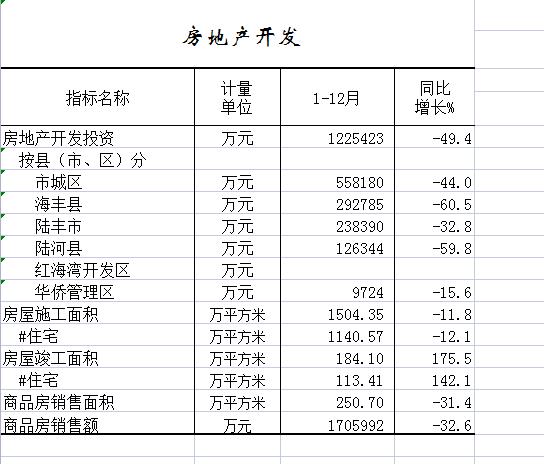 房地产开发

| 指标名称 | 计量单位 | 1-12月 | 同比增长% |
|---|---|---|---|
| 房地产开发投资 | 万元 | 1225423 | -49.4 |
| 按县（市、区）分 | | | |
| 市城区 | 万元 | 558180 | -44.0 |
| 海丰县 | 万元 | 292785 | -60.5 |
| 陆丰市 | 万元 | 238390 | -32.8 |
| 陆河县 | 万元 | 126344 | -59.8 |
| 红海湾开发区 | 万元 | | |
| 华侨管理区 | 万元 | 9724 | -15.6 |
| 房屋施工面积 | 万平方米 | 1504.35 | -11.8 |
| #住宅 | 万平方米 | 1140.57 | -12.1 |
| 房屋竣工面积 | 万平方米 | 184.10 | 175.5 |
| #住宅 | 万平方米 | 113.41 | 142.1 |
| 商品房销售面积 | 万平方米 | 250.70 | -31.4 |
| 商品房销售额 | 万元 | 1705992 | -32.6 |